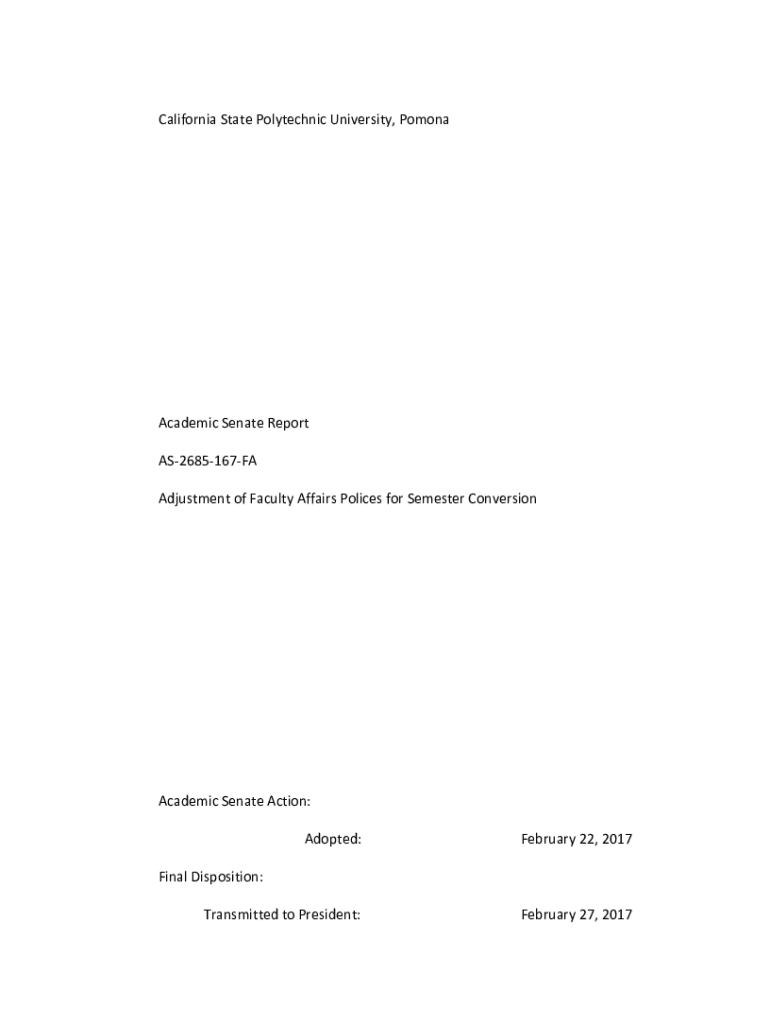 California State Polytechnic University, Pomona

Academic Senate Report

AS-2685-167-FA

Adjustment of Faculty Affairs Polices for Semester Conversion

Academic Senate Action:

Adopted: February 22, 2017

Final Disposition:

Transmitted to President: February 27, 2017